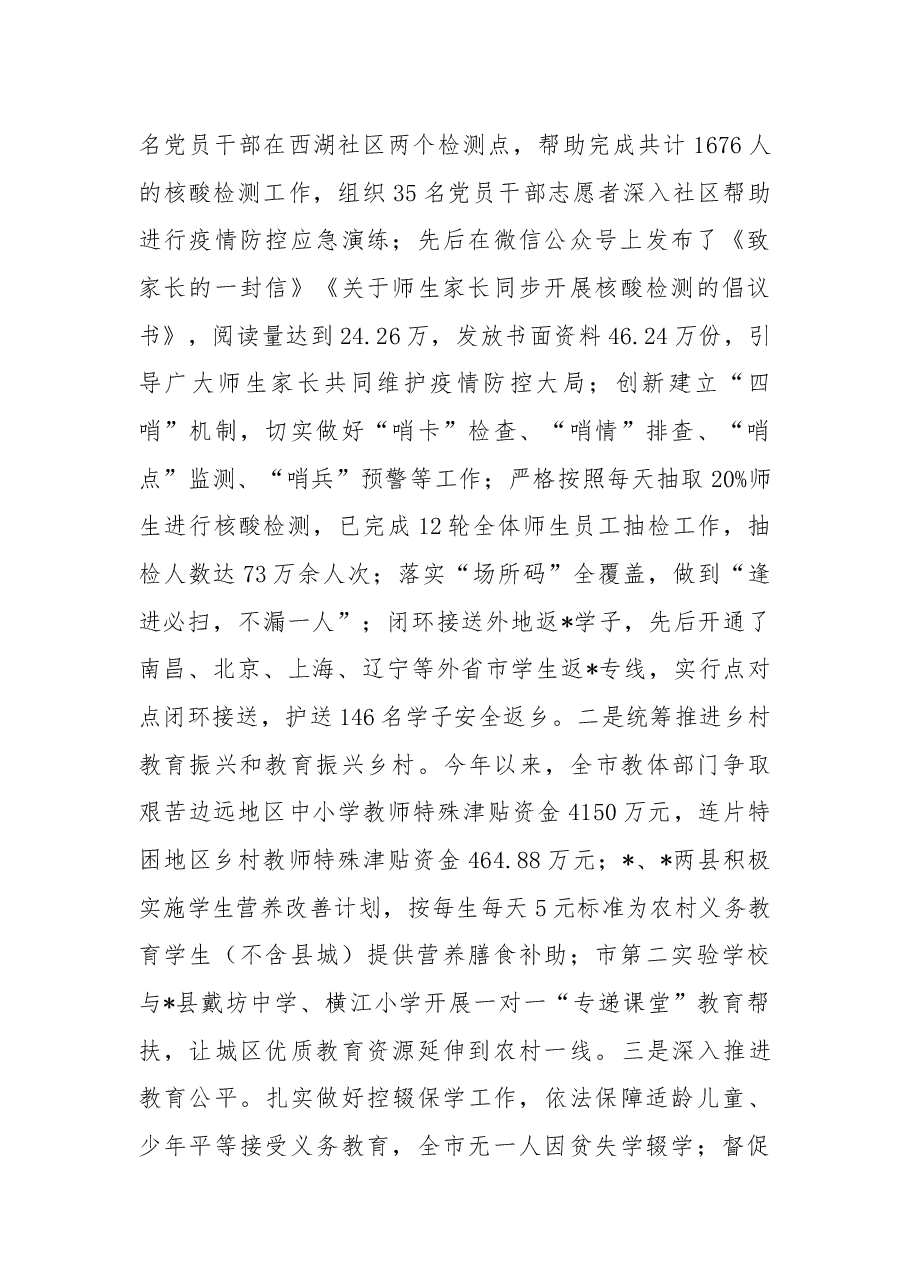 名党员干部在西湖社区两个检测点，帮助完成共计1676人的核酸检测工作，组织35名党员干部志愿者深入社区帮助进行疫情防控应急演练；先后在微信公众号上发布了《致家长的一封信》《关于师生家长同步开展核酸检测的倡议书》，阅读量达到24.26万，发放书面资料46.24万份，引导广大师生家长共同维护疫情防控大局；创新建立“四哨”机制，切实做好“哨卡”检查、“哨情”排查、“哨点”监测、“哨兵”预警等工作；严格按照每天抽取20%师生进行核酸检测，已完成12轮全体师生员工抽检工作，抽检人数达73万余人次；落实“场所码”全覆盖，做到“逢进必扫，不漏一人”；闭环接送外地返*学子，先后开通了南昌、北京、上海、辽宁等外省市学生返*专线，实行点对点闭环接送，护送146名学子安全返乡。二是统筹推进乡村教育振兴和教育振兴乡村。今年以来，全市教体部门争取艰苦边远地区中小学教师特殊津贴资金4150万元，连片特困地区乡村教师特殊津贴资金464.88万元；*、*两县积极实施学生营养改善计划，按每生每天5元标准为农村义务教育学生（不含县城）提供营养膳食补助；市第二实验学校与*县戴坊中学、横江小学开展一对一“专递课堂”教育帮扶，让城区优质教育资源延伸到农村一线。三是深入推进教育公平。扎实做好控辍保学工作，依法保障适龄儿童、少年平等接受义务教育，全市无一人因贫失学辍学；督促